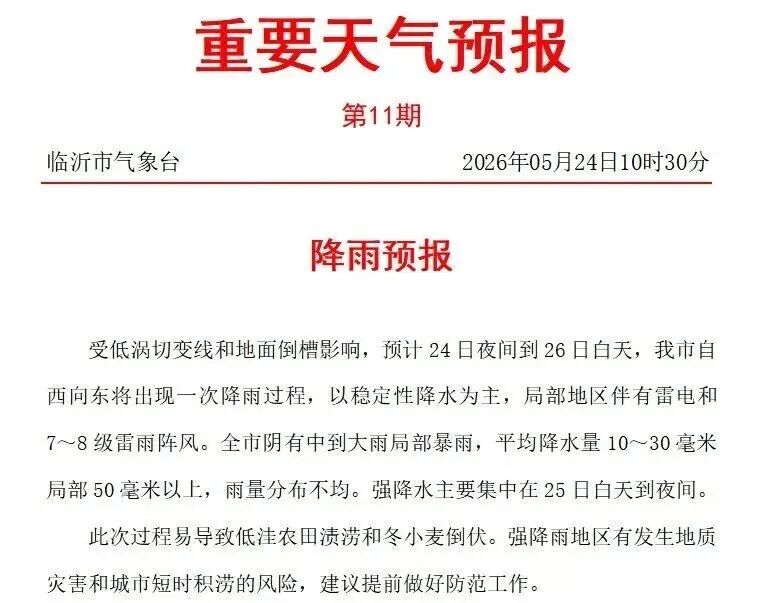 重要天气预报

第11期

临沂市气象台　　2026年05月24日10时30分

降雨预报

受低涡切变线和地面倒槽影响，预计 24 日夜间到 26 日白天，我市自西向东将出现一次降雨过程，以稳定性降水为主，局部地区伴有雷电和 7～8 级雷雨阵风。全市阴有中到大雨局部暴雨，平均降水量 10～30 毫米局部 50 毫米以上，雨量分布不均。强降水主要集中在 25 日白天到夜间。

此次过程易导致低洼农田渍涝和冬小麦倒伏。强降雨地区有发生地质灾害和城市短时积涝的风险，建议提前做好防范工作。